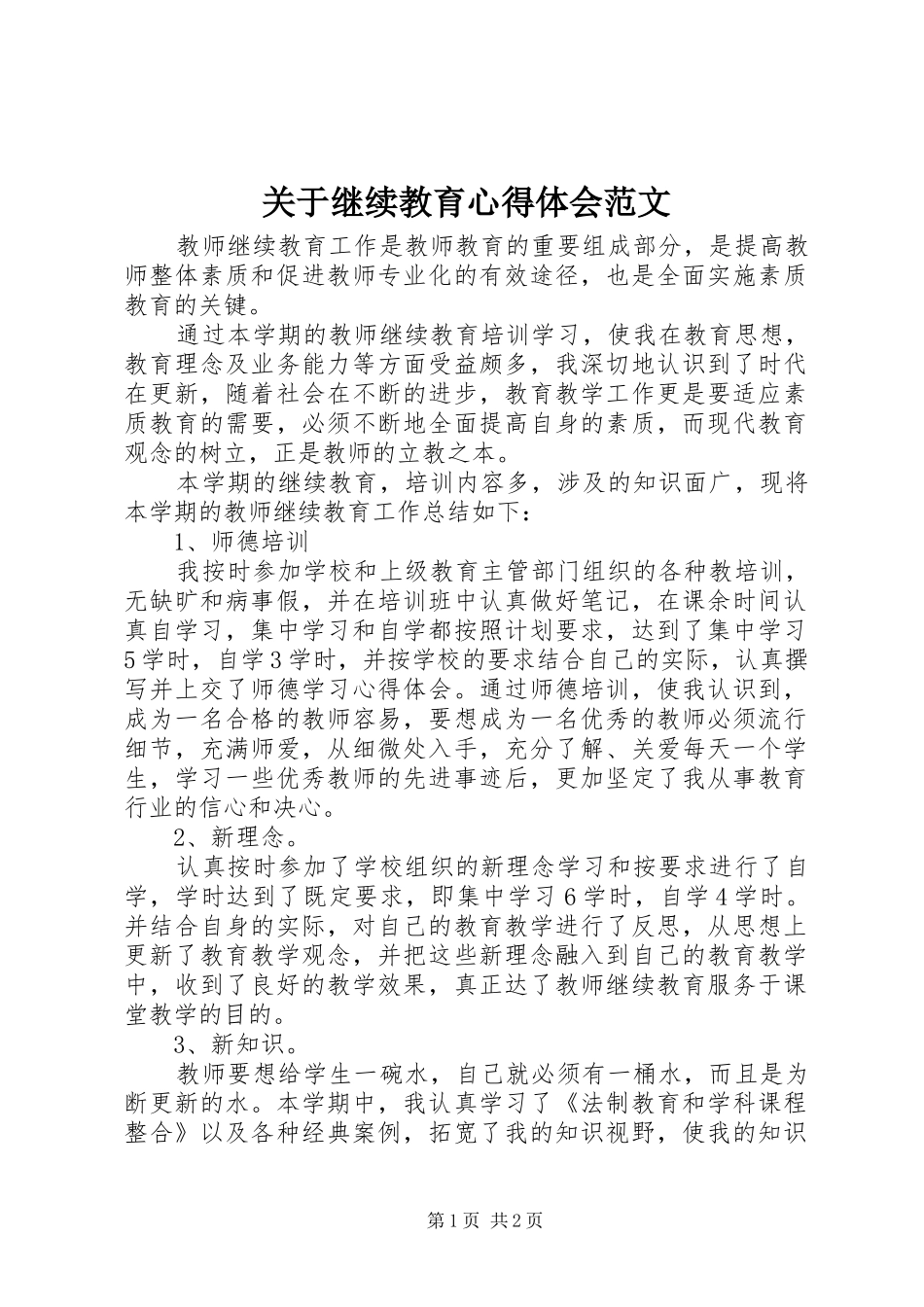 关于继续教育心得体会范文

教师继续教育工作是教师教育的重要组成部分，是提高教师整体素质和促进教师专业化的有效途径，也是全面实施素质教育的关键。

通过本学期的教师继续教育培训学习，使我在教育思想，教育理念及业务能力等方面受益颇多，我深切地认识到了时代在更新，随着社会在不断的进步，教育教学工作更是要适应素质教育的需要，必须不断地全面提高自身的素质，而现代教育观念的树立，正是教师的立教之本。

本学期的继续教育，培训内容多，涉及的知识面广，现将本学期的教师继续教育工作总结如下：

1、师德培训

我按时参加学校和上级教育主管部门组织的各种教培训，无缺旷和病事假，并在培训班中认真做好笔记，在课余时间认真自学习，集中学习和自学都按照计划要求，达到了集中学习5学时，自学3学时，并按学校的要求结合自己的实际，认真撰写并上交了师德学习心得体会。通过师德培训，使我认识到，成为一名合格的教师容易，要想成为一名优秀的教师必须流行细节，充满师爱，从细微处入手，充分了解、关爱每天一个学生，学习一些优秀教师的先进事迹后，更加坚定了我从事教育行业的信心和决心。

2、新理念。

认真按时参加了学校组织的新理念学习和按要求进行了自学，学时达到了既定要求，即集中学习6学时，自学4学时。并结合自身的实际，对自己的教育教学进行了反思，从思想上更新了教育教学观念，并把这些新理念融入到自己的教育教学中，收到了良好的教学效果，真正达了教师继续教育服务于课堂教学的目的。

3、新知识。

教师要想给学生一碗水，自己就必须有一桶水，而且是为断更新的水。本学期中，我认真学习了《法制教育和学科课程整合》以及各种经典案例，拓宽了我的知识视野，使我的知识

第1页 共2页